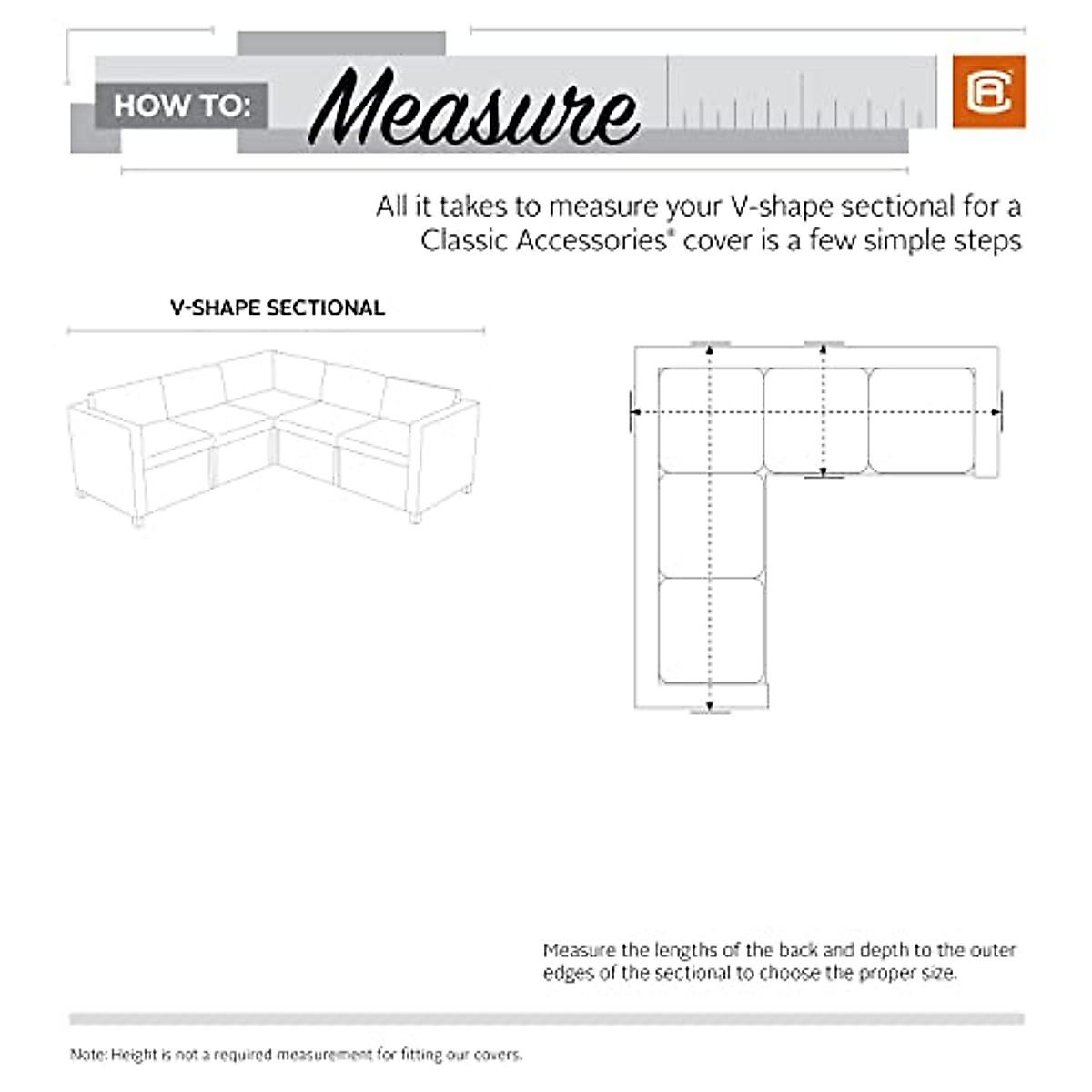 HOW TO: Measure

All it takes to measure your V-shape sectional for a Classic Accessories® cover is a few simple steps

V-SHAPE SECTIONAL

Measure the lengths of the back and depth to the outer edges of the sectional to choose the proper size.

Note: Height is not a required measurement for fitting our covers.